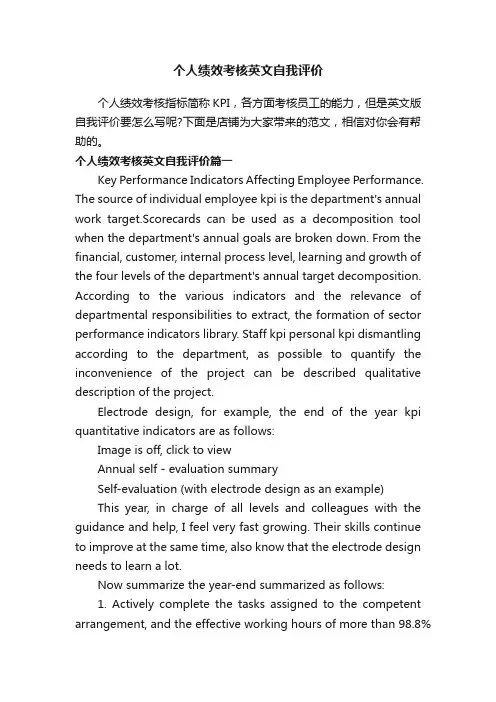 个人绩效考核英文自我评价

个人绩效考核指标简称 KPI，各方面考核员工的能力，但是英文版自我评价要怎么写呢?下面是店铺为大家带来的范文，相信对你会有帮助的。

个人绩效考核英文自我评价篇一

Key Performance Indicators Affecting Employee Performance. The source of individual employee kpi is the department's annual work target.Scorecards can be used as a decomposition tool when the department's annual goals are broken down. From the financial, customer, internal process level, learning and growth of the four levels of the department's annual target decomposition. According to the various indicators and the relevance of departmental responsibilities to extract, the formation of sector performance indicators library. Staff kpi personal kpi dismantling according to the department, as possible to quantify the inconvenience of the project can be described qualitative description of the project.

Electrode design, for example, the end of the year kpi quantitative indicators are as follows:

Image is off, click to view

Annual self - evaluation summary

Self-evaluation (with electrode design as an example)

This year, in charge of all levels and colleagues with the guidance and help, I feel very fast growing. Their skills continue to improve at the same time, also know that the electrode design needs to learn a lot.

Now summarize the year-end summarized as follows:

1. Actively complete the tasks assigned to the competent arrangement, and the effective working hours of more than 98.8%